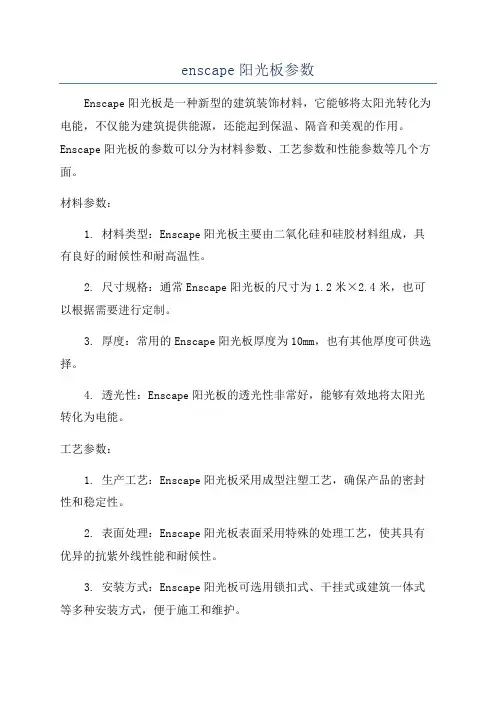 enscape 阳光板参数

Enscape 阳光板是一种新型的建筑装饰材料，它能够将太阳光转化为电能，不仅能为建筑提供能源，还能起到保温、隔音和美观的作用。Enscape 阳光板的参数可以分为材料参数、工艺参数和性能参数等几个方面。

材料参数：

1. 材料类型：Enscape 阳光板主要由二氧化硅和硅胶材料组成，具有良好的耐候性和耐高温性。

2. 尺寸规格：通常 Enscape 阳光板的尺寸为 1.2 米×2.4 米，也可以根据需要进行定制。

3. 厚度：常用的 Enscape 阳光板厚度为 10mm，也有其他厚度可供选择。

4. 透光性：Enscape 阳光板的透光性非常好，能够有效地将太阳光转化为电能。

工艺参数：

1. 生产工艺：Enscape 阳光板采用成型注塑工艺，确保产品的密封性和稳定性。

2. 表面处理：Enscape 阳光板表面采用特殊的处理工艺，使其具有优异的抗紫外线性能和耐候性。

3. 安装方式：Enscape 阳光板可选用锁扣式、干挂式或建筑一体式等多种安装方式，便于施工和维护。